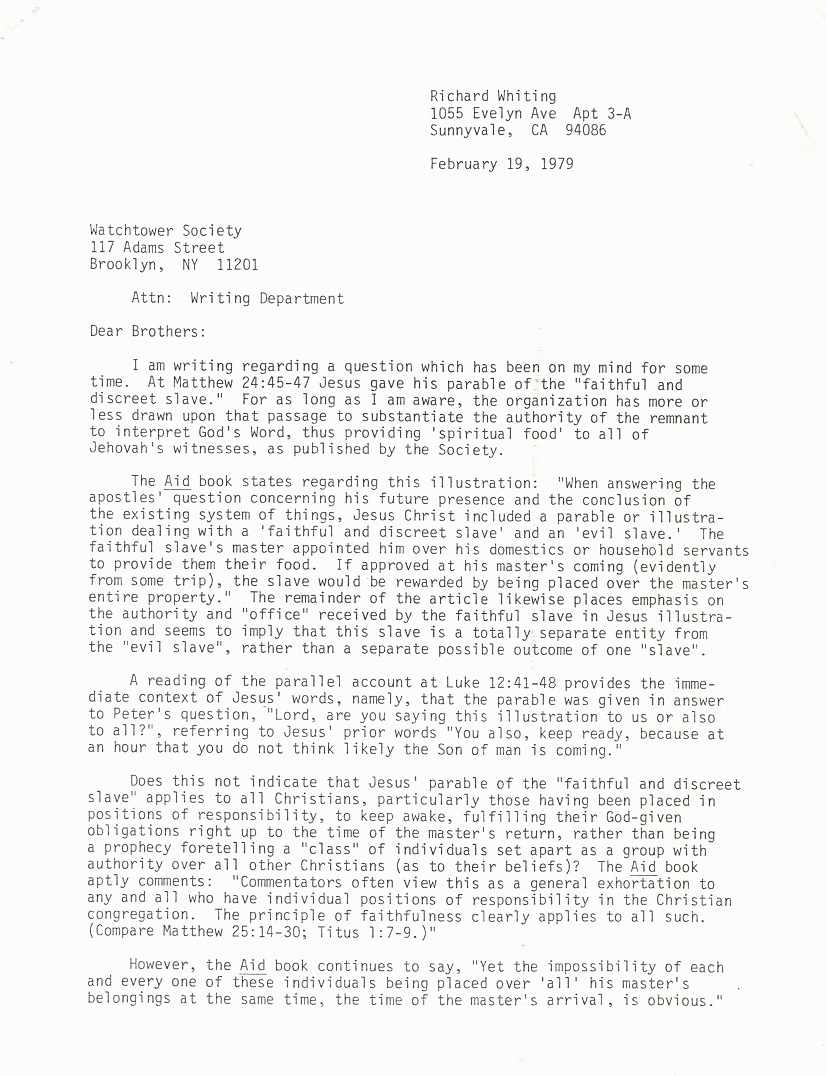 Richard Whiting
1055 Evelyn Ave Apt 3-A
Sunnyvale, CA 94086

February 19, 1979

Watchtower Society
117 Adams Street
Brooklyn, NY 11201

Attn: Writing Department

Dear Brothers:

I am writing regarding a question which has been on my mind for some time. At Matthew 24:45-47 Jesus gave his parable of the "faithful and discreet slave." For as long as I am aware, the organization has more or less drawn upon that passage to substantiate the authority of the remnant to interpret God's Word, thus providing 'spiritual food' to all of Jehovah's witnesses, as published by the Society.

The Aid book states regarding this illustration: "When answering the apostles' question concerning his future presence and the conclusion of the existing system of things, Jesus Christ included a parable or illustration dealing with a 'faithful and discreet slave' and an 'evil slave.' The faithful slave's master appointed him over his domestics or household servants to provide them their food. If approved at his master's coming (evidently from some trip), the slave would be rewarded by being placed over the master's entire property." The remainder of the article likewise places emphasis on the authority and "office" received by the faithful slave in Jesus illustration and seems to imply that this slave is a totally separate entity from the "evil slave", rather than a separate possible outcome of one "slave".

A reading of the parallel account at Luke 12:41-48 provides the immediate context of Jesus' words, namely, that the parable was given in answer to Peter's question, "Lord, are you saying this illustration to us or also to all?", referring to Jesus' prior words "You also, keep ready, because at an hour that you do not think likely the Son of man is coming."

Does this not indicate that Jesus' parable of the "faithful and discreet slave" applies to all Christians, particularly those having been placed in positions of responsibility, to keep awake, fulfilling their God-given obligations right up to the time of the master's return, rather than being a prophecy foretelling a "class" of individuals set apart as a group with authority over all other Christians (as to their beliefs)? The Aid book aptly comments: "Commentators often view this as a general exhortation to any and all who have individual positions of responsibility in the Christian congregation. The principle of faithfulness clearly applies to all such. (Compare Matthew 25:14-30; Titus 1:7-9.)"

However, the Aid book continues to say, "Yet the impossibility of each and every one of these individuals being placed over 'all' his master's belongings at the same time, the time of the master's arrival, is obvious."